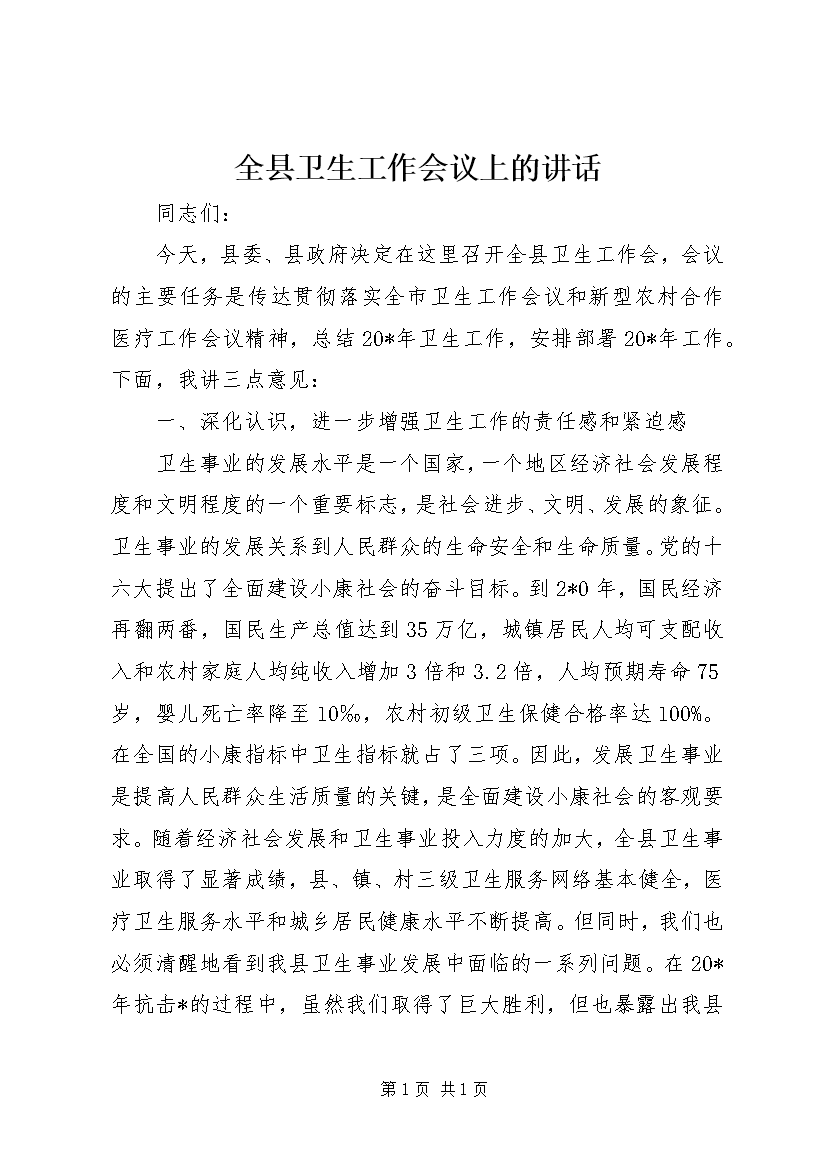 全县卫生工作会议上的讲话

同志们：

今天，县委、县政府决定在这里召开全县卫生工作会，会议的主要任务是传达贯彻落实全市卫生工作会议和新型农村合作医疗工作会议精神，总结20*年卫生工作，安排部署20*年工作。下面，我讲三点意见：

一、深化认识，进一步增强卫生工作的责任感和紧迫感

卫生事业的发展水平是一个国家，一个地区经济社会发展程度和文明程度的一个重要标志，是社会进步、文明、发展的象征。卫生事业的发展关系到人民群众的生命安全和生命质量。党的十六大提出了全面建设小康社会的奋斗目标。到2*0年，国民经济再翻两番，国民生产总值达到35万亿，城镇居民人均可支配收入和农村家庭人均纯收入增加3倍和3.2倍，人均预期寿命75岁，婴儿死亡率降至10‰，农村初级卫生保健合格率达100%。在全国的小康指标中卫生指标就占了三项。因此，发展卫生事业是提高人民群众生活质量的关键，是全面建设小康社会的客观要求。随着经济社会发展和卫生事业投入力度的加大，全县卫生事业取得了显著成绩，县、镇、村三级卫生服务网络基本健全，医疗卫生服务水平和城乡居民健康水平不断提高。但同时，我们也必须清醒地看到我县卫生事业发展中面临的一系列问题。在20*年抗击*的过程中，虽然我们取得了巨大胜利，但也暴露出我县

第1页 共1页